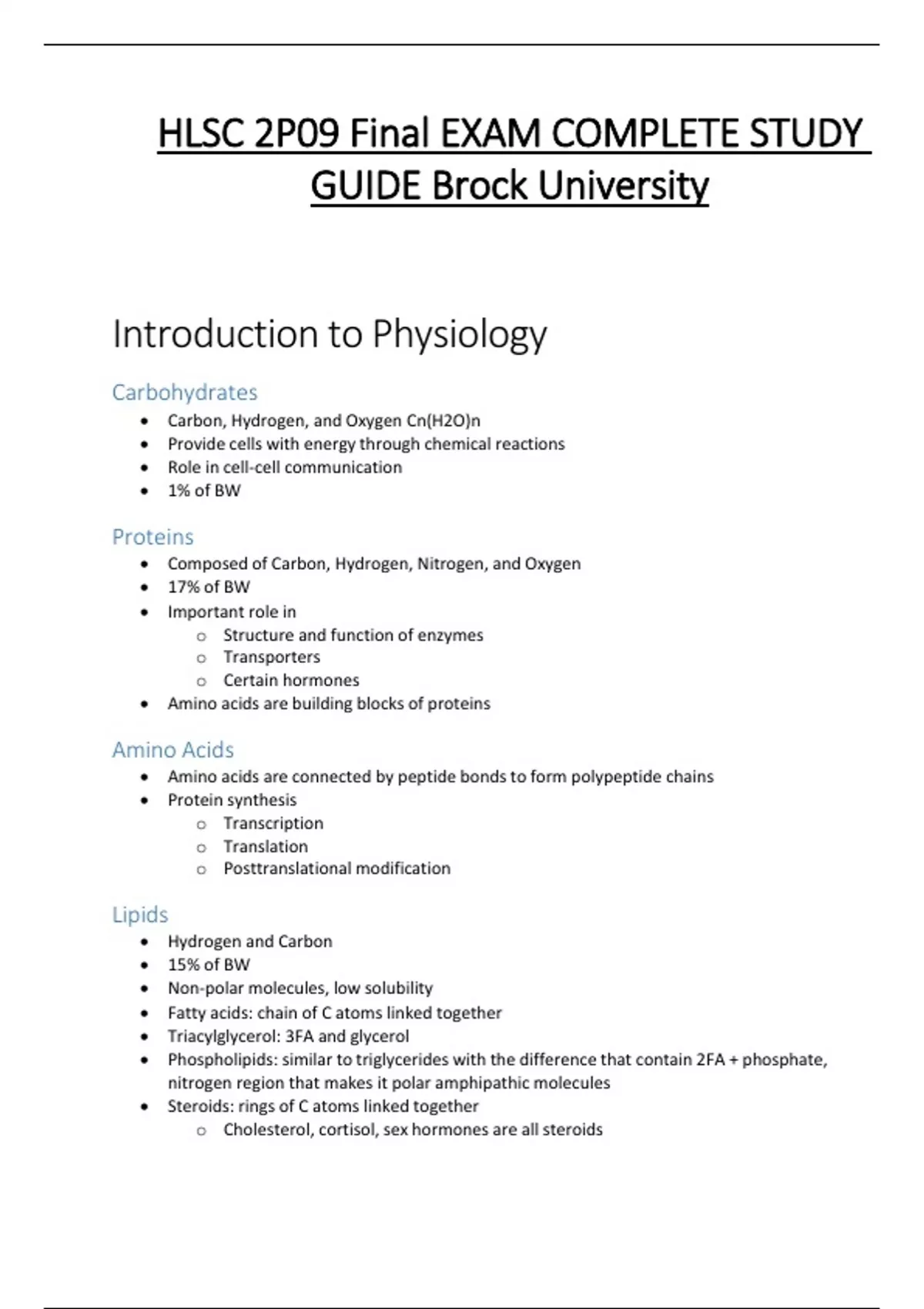 HLSC 2P09 Final EXAM COMPLETE STUDY GUIDE Brock University

Introduction to Physiology

Carbohydrates
- Carbon, Hydrogen, and Oxygen Cn(H2O)n
- Provide cells with energy through chemical reactions
- Role in cell-cell communication
- 1% of BW

Proteins
- Composed of Carbon, Hydrogen, Nitrogen, and Oxygen
- 17% of BW
- Important role in
  - Structure and function of enzymes
  - Transporters
  - Certain hormones
- Amino acids are building blocks of proteins

Amino Acids
- Amino acids are connected by peptide bonds to form polypeptide chains
- Protein synthesis
  - Transcription
  - Translation
  - Posttranslational modification

Lipids
- Hydrogen and Carbon
- 15% of BW
- Non-polar molecules, low solubility
- Fatty acids: chain of C atoms linked together
- Triacylglycerol: 3FA and glycerol
- Phospholipids: similar to triglycerides with the difference that contain 2FA + phosphate, nitrogen region that makes it polar amphipathic molecules
- Steroids: rings of C atoms linked together
  - Cholesterol, cortisol, sex hormones are all steroids